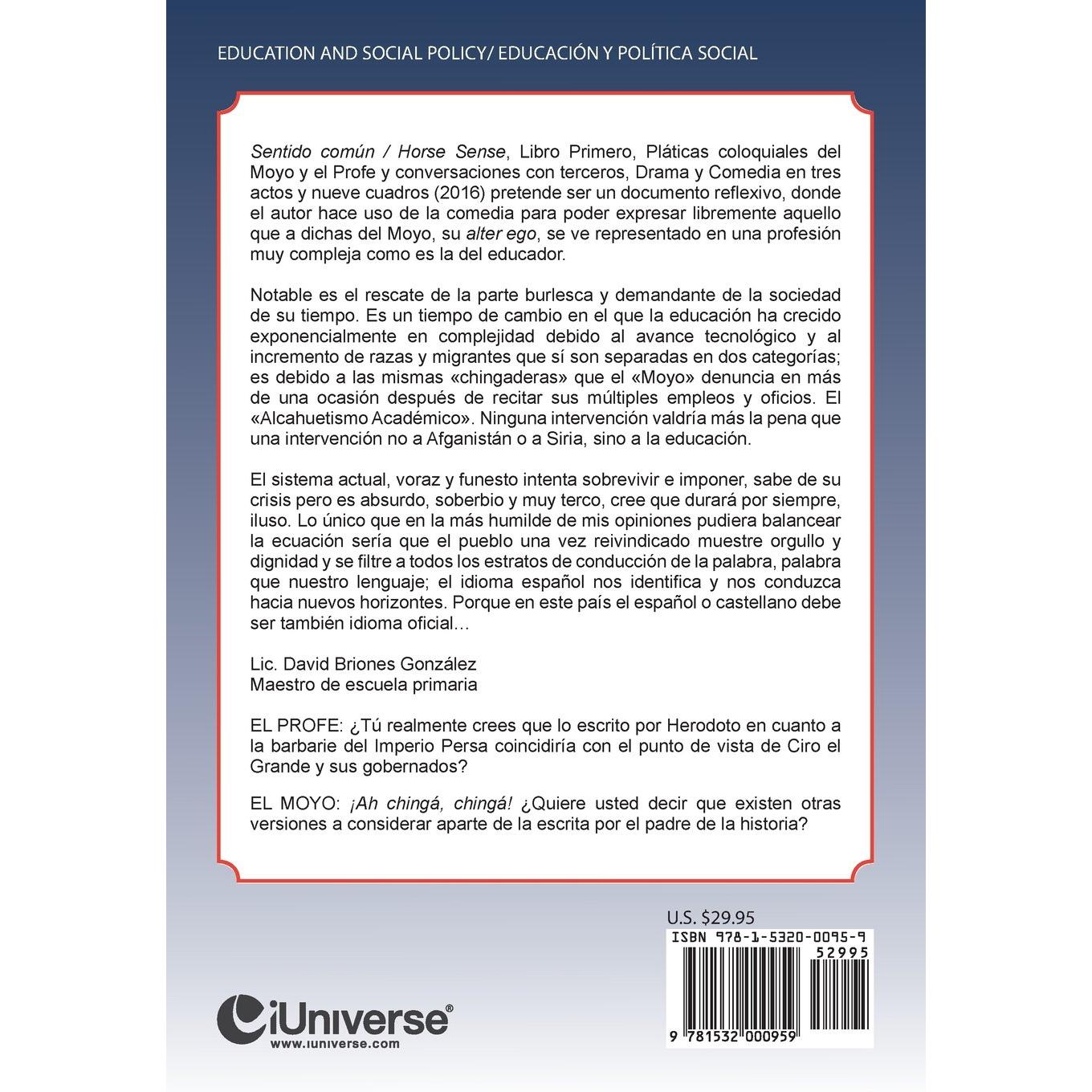 EDUCATION AND SOCIAL POLICY/ EDUCACIÓN Y POLÍTICA SOCIAL

Sentido común / Horse Sense, Libro Primero, Pláticas coloquiales del Moyo y el Profe y conversaciones con terceros, Drama y Comedia en tres actos y nueve cuadros (2016) pretende ser un documento reflexivo, donde el autor hace uso de la comedia para poder expresar libremente aquello que a dichas del Moyo, su alter ego, se ve representado en una profesión muy compleja como es la del educador.

Notable es el rescate de la parte burlesca y demandante de la sociedad de su tiempo. Es un tiempo de cambio en el que la educación ha crecido exponencialmente en complejidad debido al avance tecnológico y al incremento de razas y migrantes que sí son separadas en dos categorías; es debido a las mismas «chingaderas» que el «Moyo» denuncia en más de una ocasión después de recitar sus múltiples empleos y oficios. El «Alcahuetismo Académico». Ninguna intervención valdría más la pena que una intervención no a Afganistán o a Siria, sino a la educación.

El sistema actual, voraz y funesto intenta sobrevivir e imponer, sabe de su crisis pero es absurdo, soberbio y muy terco, cree que durará por siempre, iluso. Lo único que en la más humilde de mis opiniones pudiera balancear la ecuación sería que el pueblo una vez reivindicado muestre orgullo y dignidad y se filtre a todos los estratos de conducción de la palabra, palabra que nuestro lenguaje; el idioma español nos identifica y nos conduzca hacia nuevos horizontes. Porque en este país el español o castellano debe ser también idioma oficial…

Lic. David Briones González
Maestro de escuela primaria

EL PROFE: ¿Tú realmente crees que lo escrito por Herodoto en cuanto a la barbarie del Imperio Persa coincidiría con el punto de vista de Ciro el Grande y sus gobernados?

EL MOYO: ¡Ah chingá, chingá! ¿Quiere usted decir que existen otras versiones a considerar aparte de la escrita por el padre de la historia?

U.S. $29.95
ISBN 978-1-5320-0095-9
52995
9 781532 000959

iUniverse®
www.iuniverse.com